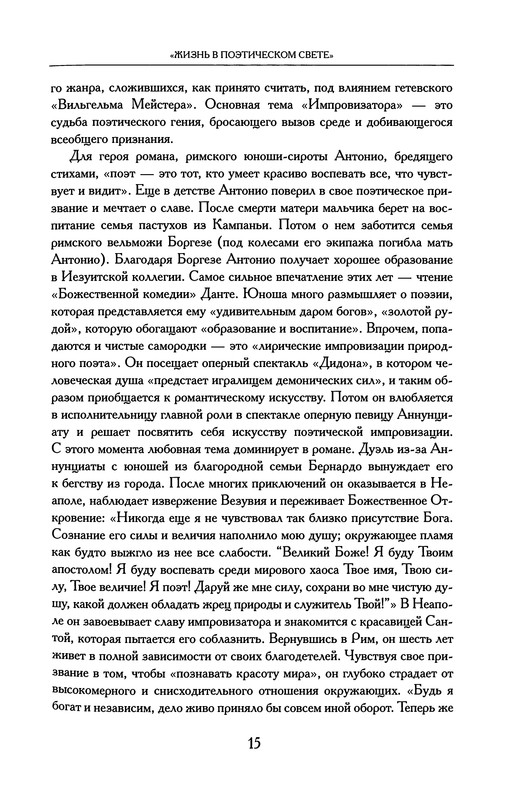 «ЖИЗНЬ В ПОЭТИЧЕСКОМ СВЕТЕ»

го жанра, сложившихся, как принято считать, под влиянием гетевского «Вильгельма Мейстера». Основная тема «Импровизатора» — это судьба поэтического гения, бросающего вызов среде и добивающегося всеобщего признания.

Для героя романа, римского юноши-сироты Антонио, бредящего стихами, «поэт — это тот, кто умеет красиво воспевать все, что чувствует и видит». Еще в детстве Антонио поверил в свое поэтическое призвание и мечтает о славе. После смерти матери мальчика берет на воспитание семья пастухов из Кампаньи. Потом о нем заботится семья римского вельможи Боргезе (под колесами его экипажа погибла мать Антонио). Благодаря Боргезе Антонио получает хорошее образование в Иезуитской коллегии. Самое сильное впечатление этих лет — чтение «Божественной комедии» Данте. Юноша много размышляет о поэзии, которая представляется ему «удивительным даром богов», «золотой рудой», которую обогащают «образование и воспитание». Впрочем, попадаются и чистые самородки — это «лирические импровизации природного поэта». Он посещает оперный спектакль «Дидона», в котором человеческая душа «предстает игралищем демонических сил», и таким образом приобщается к романтическому искусству. Потом он влюбляется в исполнительницу главной роли в спектакле оперную певицу Аннунциату и решает посвятить себя искусству поэтической импровизации. С этого момента любовная тема доминирует в романе. Дуэль из-за Аннунциаты с юношей из благородной семьи Бернардо вынуждает его к бегству из города. После многих приключений он оказывается в Неаполе, наблюдает извержение Везувия и переживает Божественное Откровение: «Никогда еще я не чувствовал так близко присутствие Бога. Сознание его силы и величия наполнило мою душу; окружающее пламя как будто выжгло из нее все слабости. "Великий Боже! Я буду Твоим апостолом! Я буду воспевать среди мирового хаоса Твое имя, Твою силу, Твое величие! Я поэт! Даруй же мне силу, сохрани во мне чистую душу, какой должен обладать жрец природы и служитель Твой!"» В Неаполе он завоевывает славу импровизатора и знакомится с красавицей Сантой, которая пытается его соблазнить. Вернувшись в Рим, он шесть лет живет в полной зависимости от своих благодетелей. Чувствуя свое призвание в том, чтобы «познавать красоту мира», он глубоко страдает от высокомерного и снисходительного отношения окружающих. «Будь я богат и независим, дело живо приняло бы совсем иной оборот. Теперь же

15